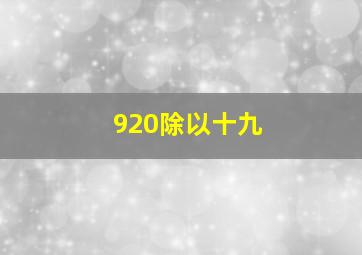 920除以十九